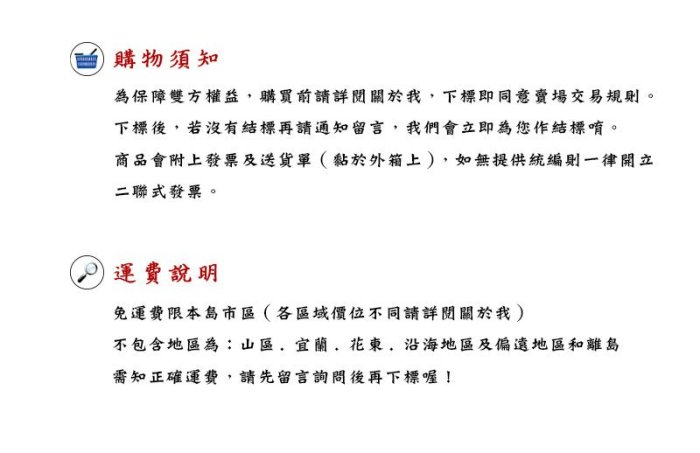 購物須知

為保障雙方權益，購買前請詳閱關於我，下標即同意賣場交易規則。

下標後，若沒有結標再請通知留言，我們會立即為您作結標唷。

商品會附上發票及送貨單（黏於外箱上），如無提供統編則一律開立二聯式發票。

運費說明

免運費限本島市區（各區域價位不同請詳閱關於我）

不包含地區為：山區．宜蘭．花東．沿海地區及偏遠地區和離島

需知正確運費，請先留言詢問後再下標喔！